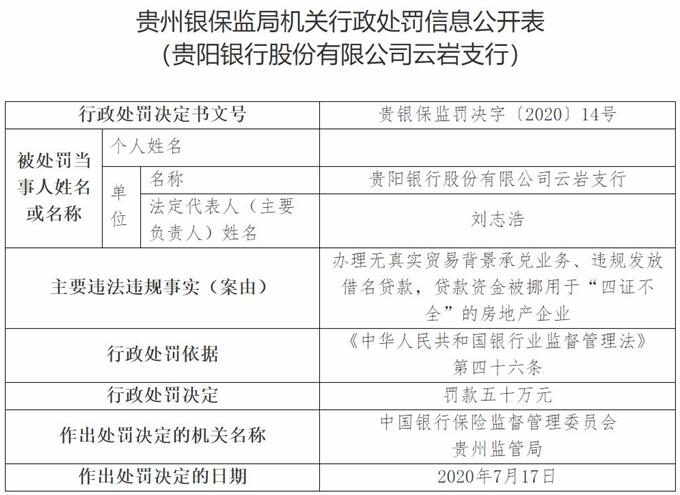 贵州银保监局机关行政处罚信息公开表
（贵阳银行股份有限公司云岩支行）

| 行政处罚决定书文号 | | | 贵银保监罚决字〔2020〕14号 |
|---|---|---|---|
| 被处罚当事人姓名或名称 | 个人姓名 | | |
| | 单位 | 名称 | 贵阳银行股份有限公司云岩支行 |
| | | 法定代表人（主要负责人）姓名 | 刘志浩 |
| 主要违法违规事实（案由） | | | 办理无真实贸易背景承兑业务、违规发放借名贷款，贷款资金被挪用于“四证不全”的房地产企业 |
| 行政处罚依据 | | | 《中华人民共和国银行业监督管理法》第四十六条 |
| 行政处罚决定 | | | 罚款五十万元 |
| 作出处罚决定的机关名称 | | | 中国银行保险监督管理委员会贵州监管局 |
| 作出处罚决定的日期 | | | 2020年7月17日 |